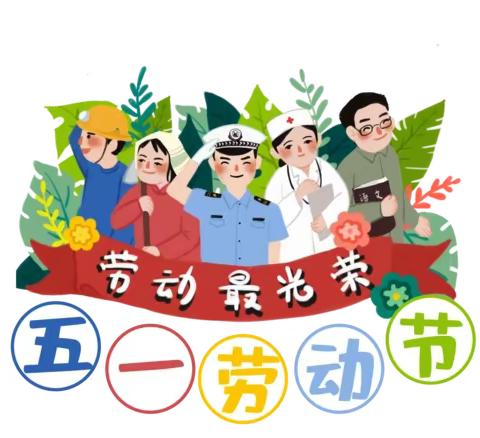 语文

劳动最光荣

五一劳动节